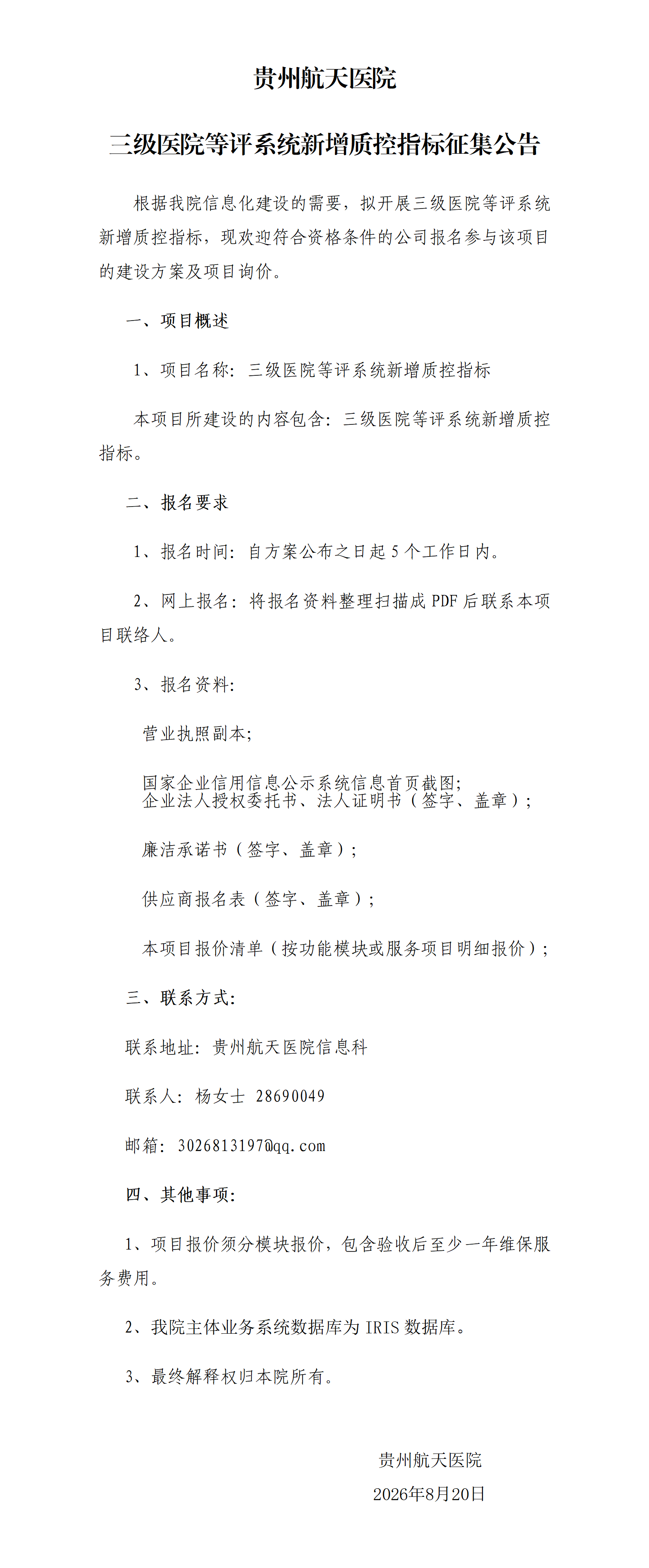 贵州航天医院

三级医院等评系统新增质控指标征集公告

根据我院信息化建设的需要，拟开展三级医院等评系统新增质控指标，现欢迎符合资格条件的公司报名参与该项目的建设方案及项目询价。

一、项目概述

1、项目名称：三级医院等评系统新增质控指标

本项目所建设的内容包含：三级医院等评系统新增质控指标。

二、报名要求

1、报名时间：自方案公布之日起 5 个工作日内。

2、网上报名：将报名资料整理扫描成 PDF 后联系本项目联络人。

3、报名资料：

营业执照副本；

国家企业信用信息公示系统信息首页截图；
企业法人授权委托书、法人证明书（签字、盖章）；

廉洁承诺书（签字、盖章）；

供应商报名表（签字、盖章）；

本项目报价清单（按功能模块或服务项目明细报价）；

三、联系方式：

联系地址：贵州航天医院信息科

联系人：杨女士 28690049

邮箱：3026813197@qq.com

四、其他事项：

1、项目报价须分模块报价，包含验收后至少一年维保服务费用。

2、我院主体业务系统数据库为 IRIS 数据库。

3、最终解释权归本院所有。

贵州航天医院

2026年8月20日